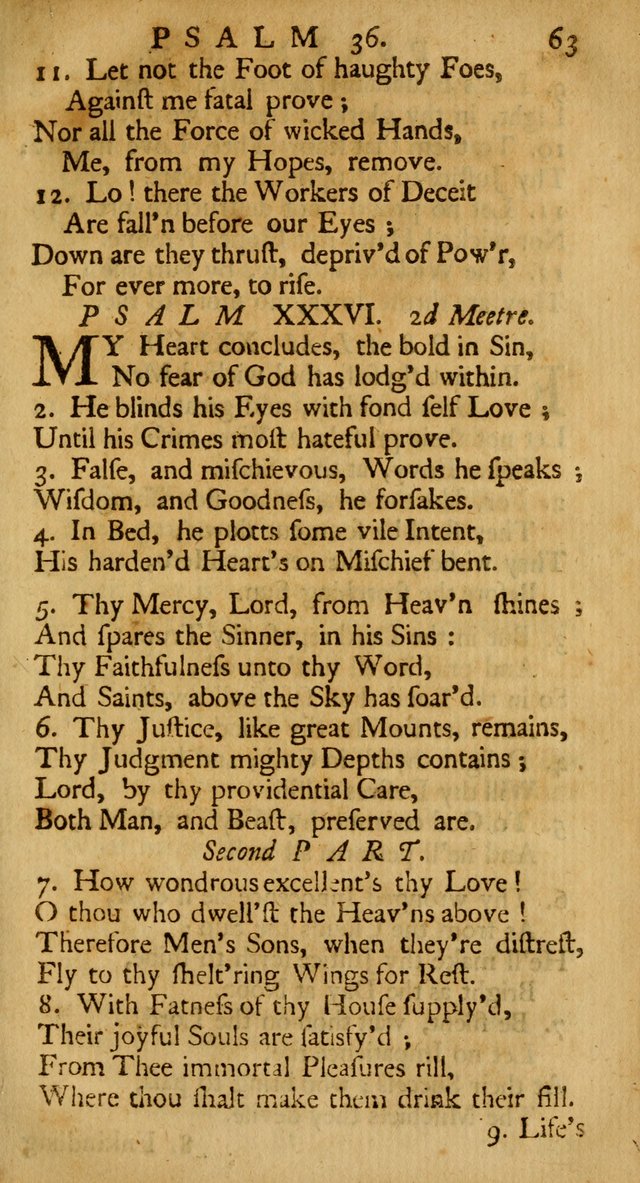 PSALM 36. 63

11. Let not the Foot of haughty Foes, Againſt me fatal prove ; Nor all the Force of wicked Hands, Me, from my Hopes, remove.
12. Lo ! there the Workers of Deceit Are fall'n before our Eyes ; Down are they thruſt, depriv'd of Pow'r, For ever more, to riſe.

PSALM XXXVI. 2d Meetre.

MY Heart concludes, the bold in Sin, No fear of God has lodg'd within.
2. He blinds his Eyes with fond ſelf Love ; Until his Crimes moſt hateful prove.
3. Falſe, and miſchievous, Words he ſpeaks ; Wiſdom, and Goodneſs, he forſakes.
4. In Bed, he plotts ſome vile Intent, His harden'd Heart's on Miſchief bent.

5. Thy Mercy, Lord, from Heav'n ſhines ; And ſpares the Sinner, in his Sins : Thy Faithfulneſs unto thy Word, And Saints, above the Sky has ſoar'd.
6. Thy Juſtice, like great Mounts, remains, Thy Judgment mighty Depths contains ; Lord, by thy providential Care, Both Man, and Beaſt, preſerved are.

Second PART.

7. How wondrous excellent's thy Love ! O thou who dwell'ſt the Heav'ns above ! Therefore Men's Sons, when they're diſtreſt, Fly to thy ſhelt'ring Wings for Reſt.
8. With Fatneſs of thy Houſe ſupply'd, Their joyful Souls are ſatiſfy'd ; From Thee immortal Pleaſures rill, Where thou ſhalt make them drink their fill.

9. Life's